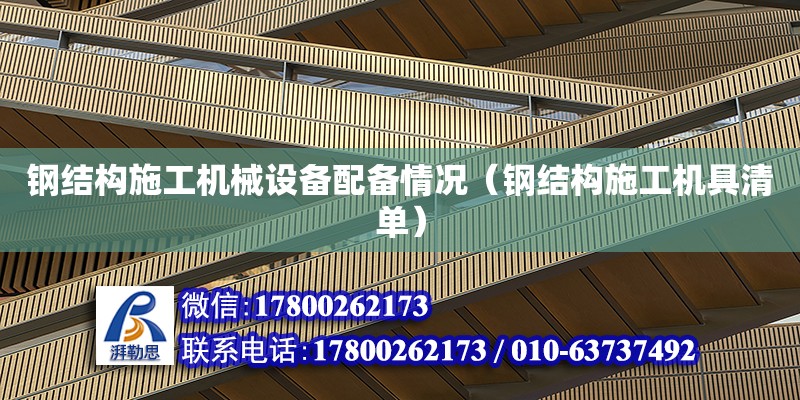 钢结构施工机械设备配备情况（钢结构施工机具清单）

湃勒思

微信:17800262173

联系电话:17800262173 / 010-63737492